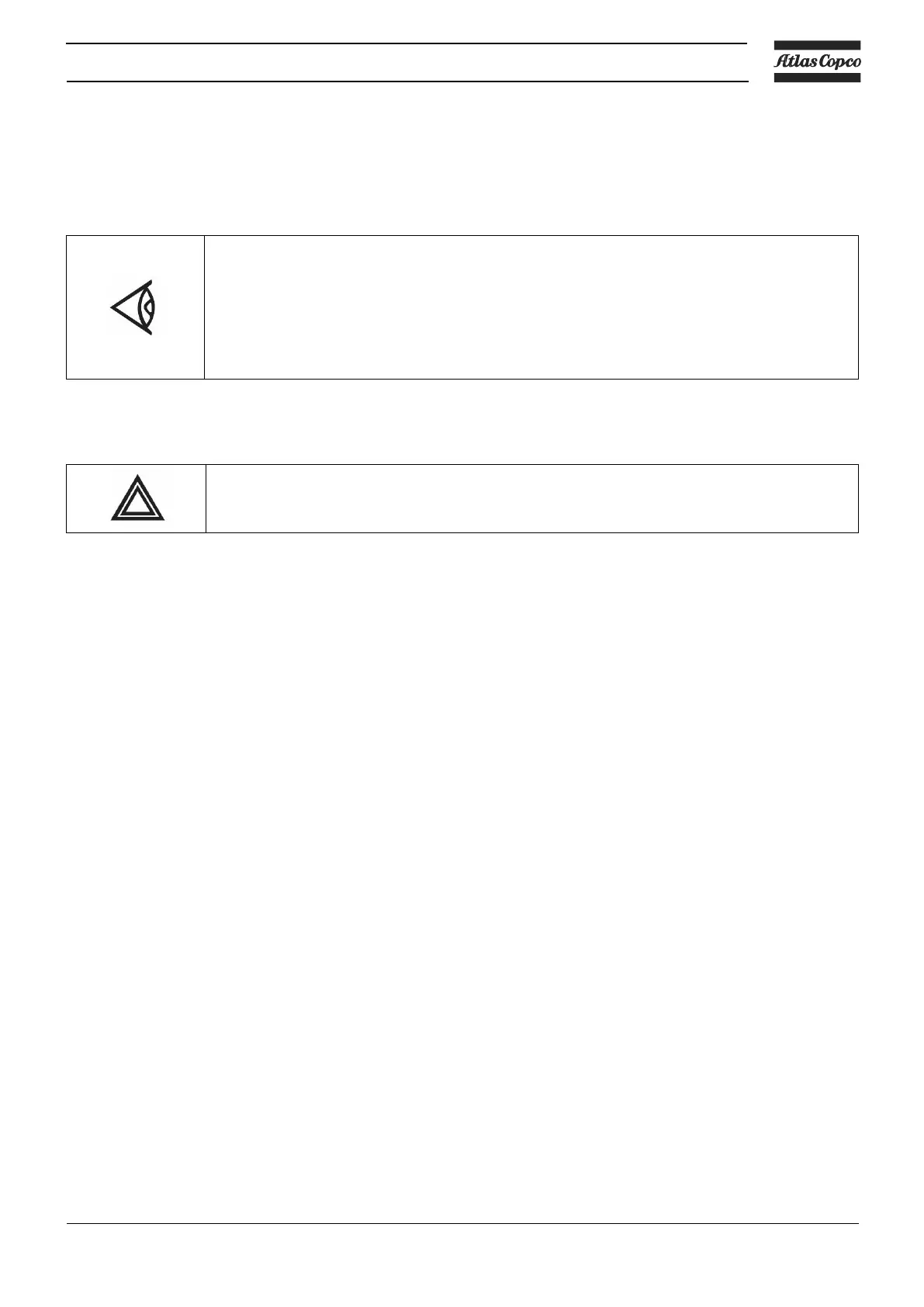 Atlas Copco